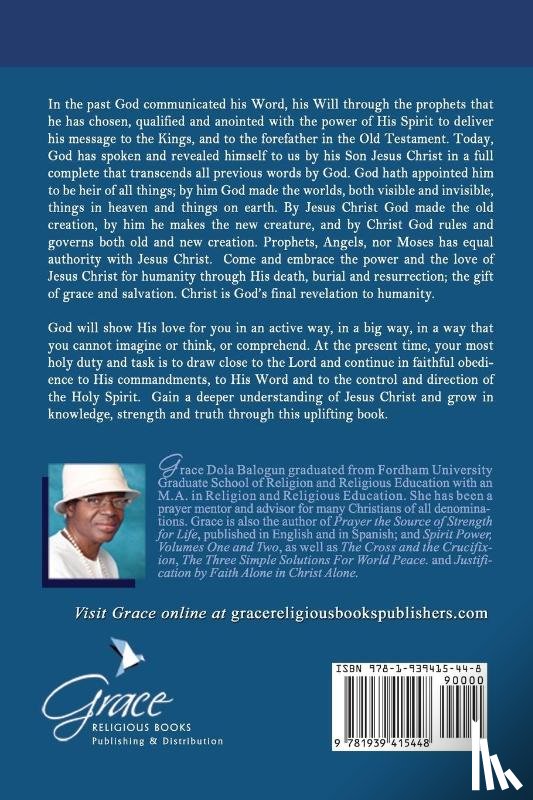 In the past God communicated his Word, his Will through the prophets that he has chosen, qualified and anointed with the power of His Spirit to deliver his message to the Kings, and to the forefather in the Old Testament. Today, God has spoken and revealed himself to us by his Son Jesus Christ in a full complete that transcends all previous words by God. God hath appointed him to be heir of all things; by him God made the worlds, both visible and invisible, things in heaven and things on earth. By Jesus Christ God made the old creation, by him he makes the new creature, and by Christ God rules and governs both old and new creation. Prophets, Angels, nor Moses has equal authority with Jesus Christ. Come and embrace the power and the love of Jesus Christ for humanity through His death, burial and resurrection; the gift of grace and salvation. Christ is God's final revelation to humanity.

God will show His love for you in an active way, in a big way, in a way that you cannot imagine or think, or comprehend. At the present time, your most holy duty and task is to draw close to the Lord and continue in faithful obedience to His commandments, to His Word and to the control and direction of the Holy Spirit. Gain a deeper understanding of Jesus Christ and grow in knowledge, strength and truth through this uplifting book.

Grace Dola Balogun graduated from Fordham University Graduate School of Religion and Religious Education with an M.A. in Religion and Religious Education. She has been a prayer mentor and advisor for many Christians of all denominations. Grace is also the author of Prayer the Source of Strength for Life, published in English and in Spanish; and Spirit Power, Volumes One and Two, as well as The Cross and the Crucifixion, The Three Simple Solutions For World Peace. and Justification by Faith Alone in Christ Alone.

Visit Grace online at gracereligiousbookspublishers.com

Grace
RELIGIOUS BOOKS
Publishing & Distribution

ISBN 978-1-939415-44-8
90000
9 781939 415448